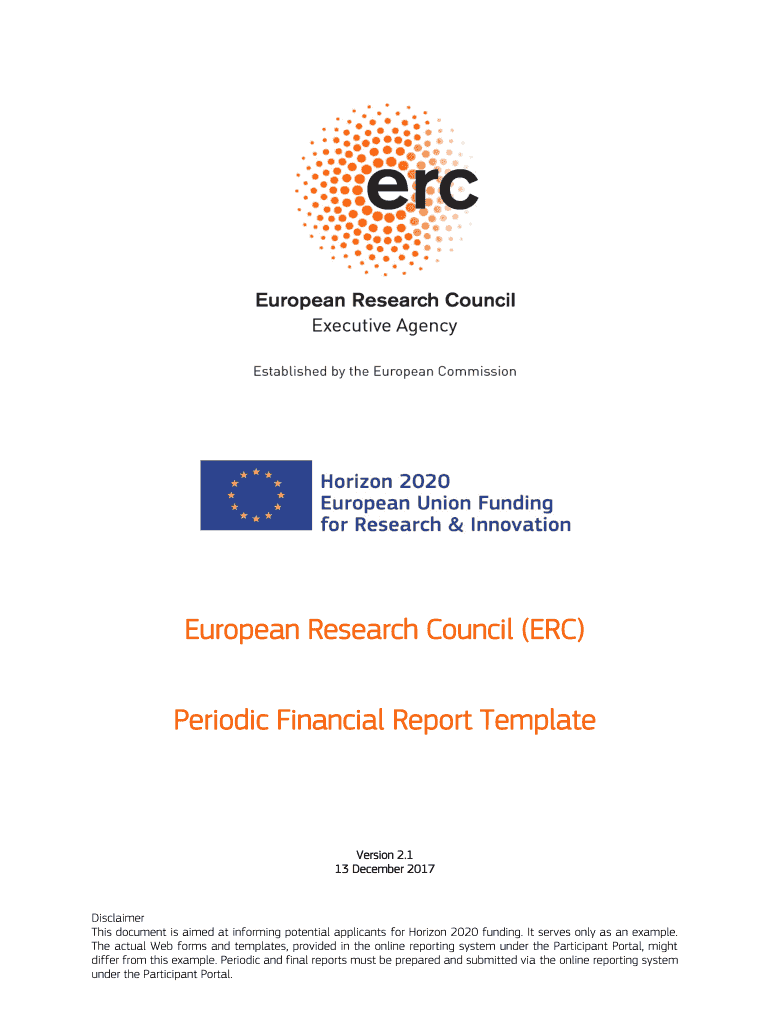 erc

European Research Council
Executive Agency

Established by the European Commission

Horizon 2020
European Union Funding
for Research & Innovation

European Research Council (ERC)

Periodic Financial Report Template

Version 2.1
13 December 2017

Disclaimer
This document is aimed at informing potential applicants for Horizon 2020 funding. It serves only as an example. The actual Web forms and templates, provided in the online reporting system under the Participant Portal, might differ from this example. Periodic and final reports must be prepared and submitted via the online reporting system under the Participant Portal.